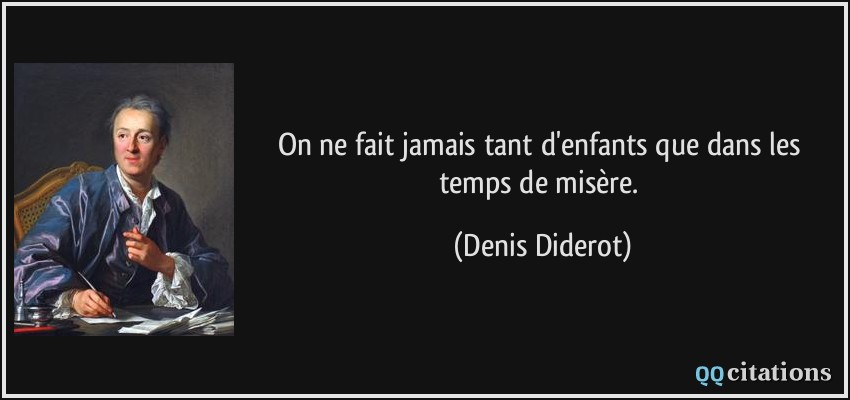 On ne fait jamais tant d'enfants que dans les temps de misère.

(Denis Diderot)

QQcitations